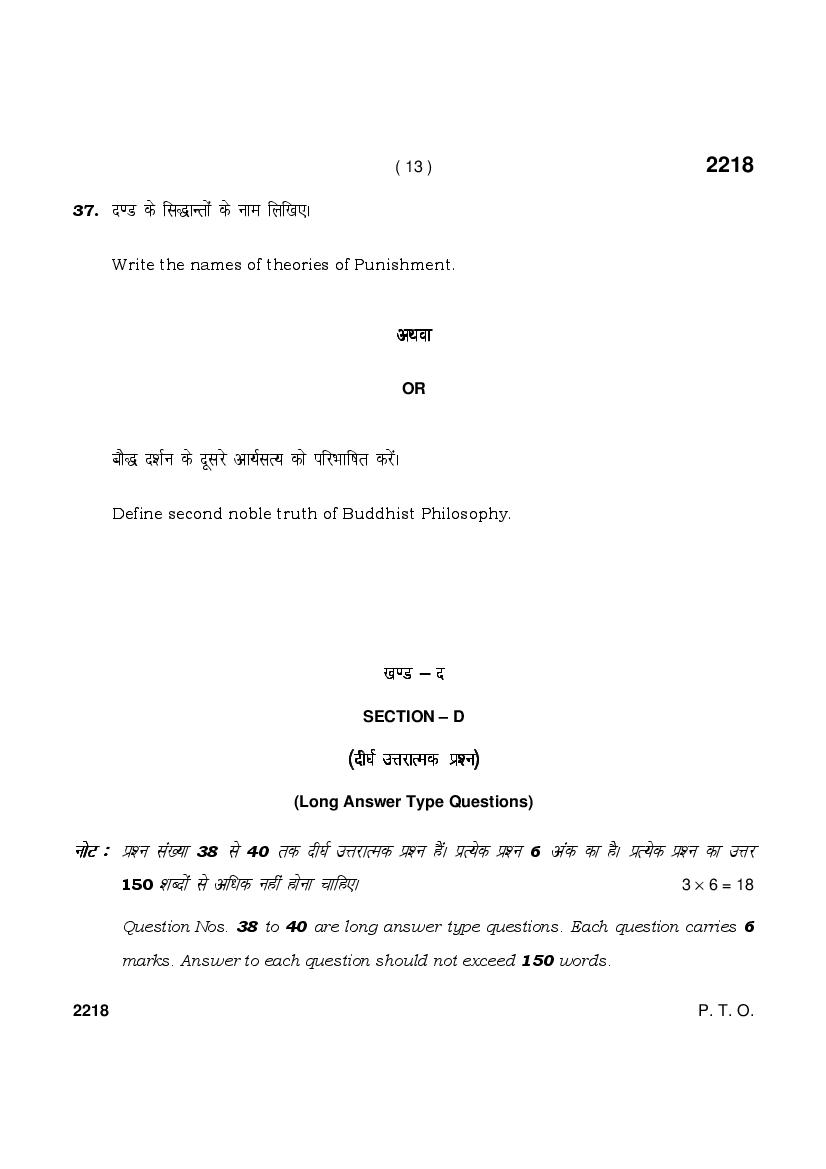 ( 13 )

2218

37. दण्ड के सिद्धान्तों के नाम लिखिए।

Write the names of theories of Punishment.

अथवा

OR

बौद्ध दर्शन के दूसरे आर्यसत्य को परिभाषित करें।

Define second noble truth of Buddhist Philosophy.

खण्ड – द

SECTION – D

(दीर्घ उत्तरात्मक प्रश्न)

(Long Answer Type Questions)

नोट : प्रश्न संख्या 38 से 40 तक दीर्घ उत्तरात्मक प्रश्न हैं। प्रत्येक प्रश्न 6 अंक का है। प्रत्येक प्रश्न का उत्तर 150 शब्दों से अधिक नहीं होना चाहिए। $3 \times 6 = 18$

Question Nos. 38 to 40 are long answer type questions. Each question carries 6 marks. Answer to each question should not exceed 150 words.

2218

P. T. O.